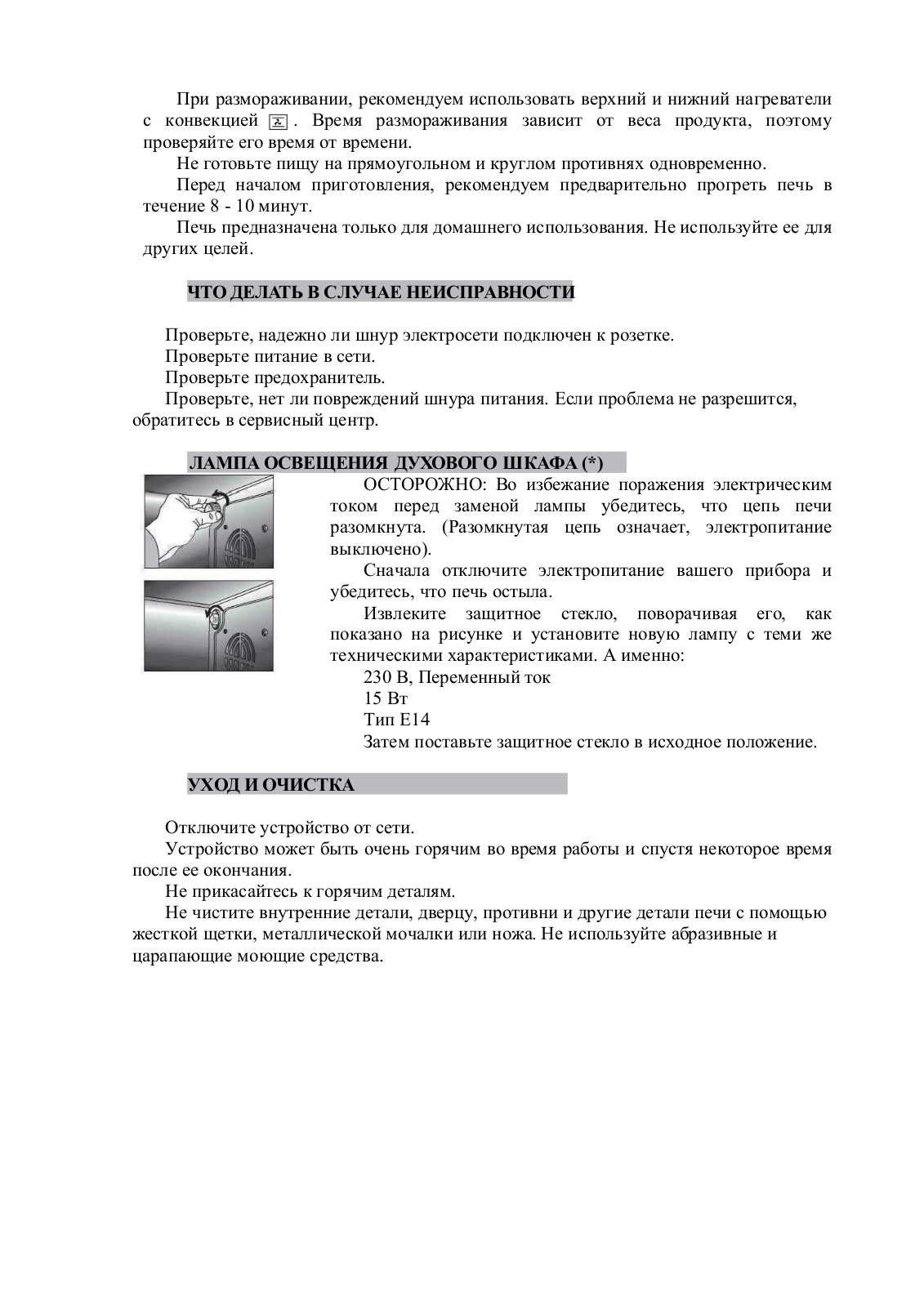 При размораживании, рекомендуем использовать верхний и нижний нагреватели с конвекцией . Время размораживания зависит от веса продукта, поэтому проверяйте его время от времени.

Не готовьте пищу на прямоугольном и круглом противнях одновременно.

Перед началом приготовления, рекомендуем предварительно прогреть печь в течение 8 - 10 минут.

Печь предназначена только для домашнего использования. Не используйте ее для других целей.

ЧТО ДЕЛАТЬ В СЛУЧАЕ НЕИСПРАВНОСТИ

Проверьте, надежно ли шнур электросети подключен к розетке.

Проверьте питание в сети.

Проверьте предохранитель.

Проверьте, нет ли повреждений шнура питания. Если проблема не разрешится, обратитесь в сервисный центр.

ЛАМПА ОСВЕЩЕНИЯ ДУХОВОГО ШКАФА (*)

ОСТОРОЖНО: Во избежание поражения электрическим током перед заменой лампы убедитесь, что цепь печи разомкнута. (Разомкнутая цепь означает, электропитание выключено).

Сначала отключите электропитание вашего прибора и убедитесь, что печь остыла.

Извлеките защитное стекло, поворачивая его, как показано на рисунке и установите новую лампу с теми же техническими характеристиками. А именно:

230 В, Переменный ток

15 Вт

Тип Е14

Затем поставьте защитное стекло в исходное положение.

УХОД И ОЧИСТКА

Отключите устройство от сети.

Устройство может быть очень горячим во время работы и спустя некоторое время после ее окончания.

Не прикасайтесь к горячим деталям.

Не чистите внутренние детали, дверцу, противни и другие детали печи с помощью жесткой щетки, металлической мочалки или ножа. Не используйте абразивные и царапающие моющие средства.